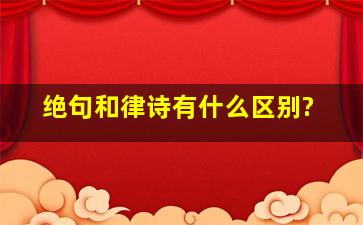 绝句和律诗有什么区别?